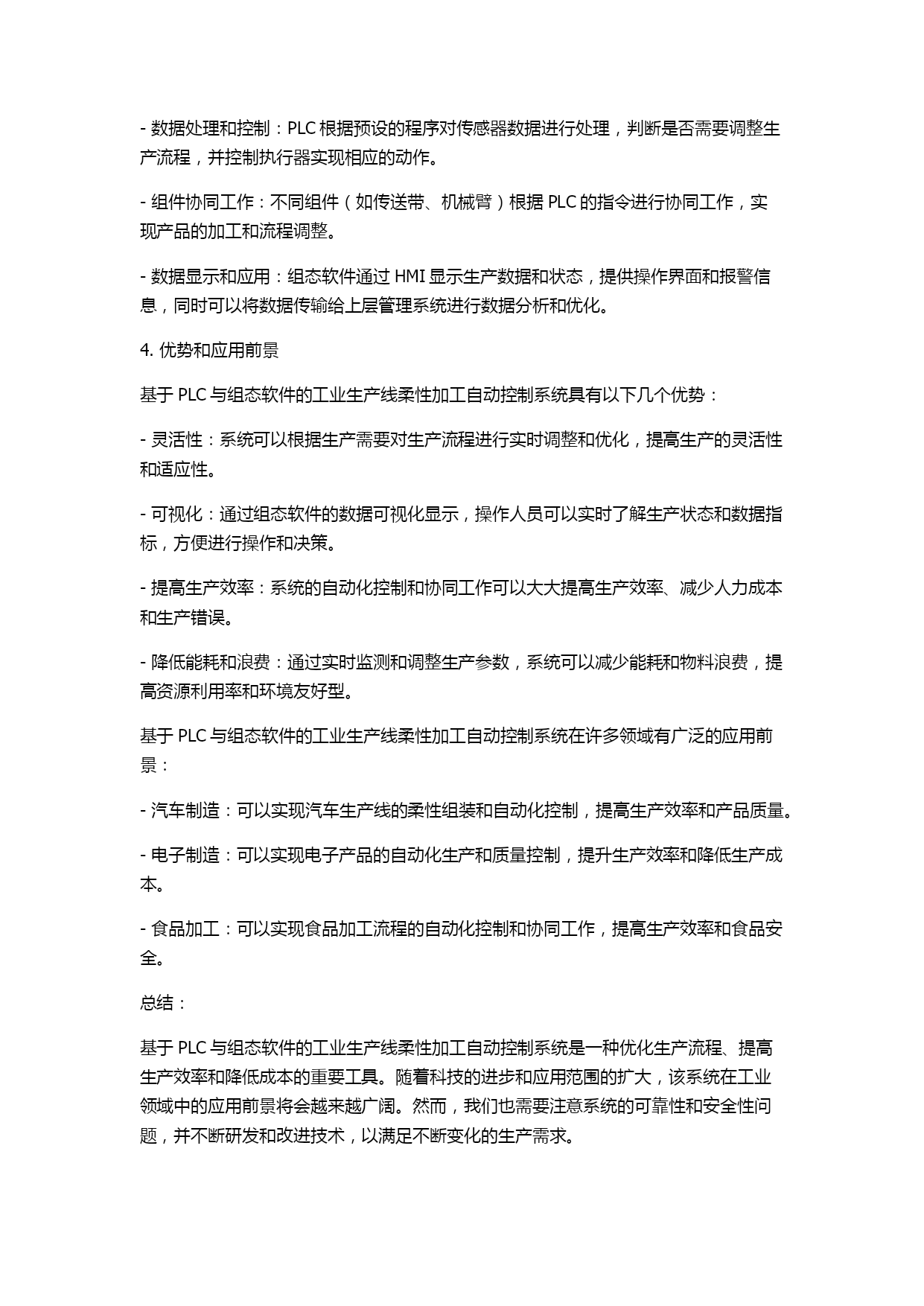 - 数据处理和控制：PLC 根据预设的程序对传感器数据进行处理，判断是否需要调整生产流程，并控制执行器实现相应的动作。

- 组件协同工作：不同组件（如传送带、机械臂）根据 PLC 的指令进行协同工作，实现产品的加工和流程调整。

- 数据显示和应用：组态软件通过 HMI 显示生产数据和状态，提供操作界面和报警信息，同时可以将数据传输给上层管理系统进行数据分析和优化。

4. 优势和应用前景

基于 PLC 与组态软件的工业生产线柔性加工自动控制系统具有以下几个优势：

- 灵活性：系统可以根据生产需要对生产流程进行实时调整和优化，提高生产的灵活性和适应性。

- 可视化：通过组态软件的数据可视化显示，操作人员可以实时了解生产状态和数据指标，方便进行操作和决策。

- 提高生产效率：系统的自动化控制和协同工作可以大大提高生产效率、减少人力成本和生产错误。

- 降低能耗和浪费：通过实时监测和调整生产参数，系统可以减少能耗和物料浪费，提高资源利用率和环境友好型。

基于 PLC 与组态软件的工业生产线柔性加工自动控制系统在许多领域有广泛的应用前景：

- 汽车制造：可以实现汽车生产线的柔性组装和自动化控制，提高生产效率和产品质量。

- 电子制造：可以实现电子产品的自动化生产和质量控制，提升生产效率和降低生产成本。

- 食品加工：可以实现食品加工流程的自动化控制和协同工作，提高生产效率和食品安全。

总结：

基于 PLC 与组态软件的工业生产线柔性加工自动控制系统是一种优化生产流程、提高生产效率和降低成本的重要工具。随着科技的进步和应用范围的扩大，该系统在工业领域中的应用前景将会越来越广阔。然而，我们也需要注意系统的可靠性和安全性问题，并不断研发和改进技术，以满足不断变化的生产需求。